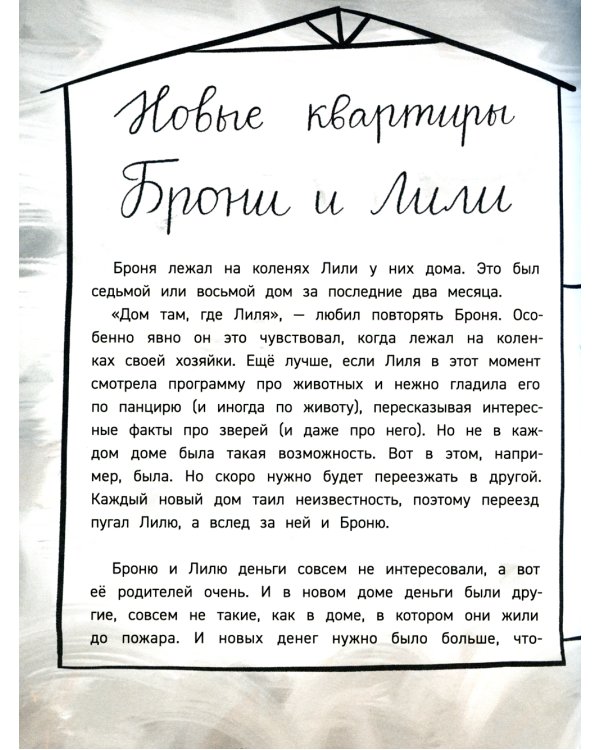 Новые квартиры Брони и Лили

Броня лежал на коленях Лили у них дома. Это был седьмой или восьмой дом за последние два месяца.

«Дом там, где Лиля», — любил повторять Броня. Особенно явно он это чувствовал, когда лежал на коленках своей хозяйки. Ещё лучше, если Лиля в этот момент смотрела программу про животных и нежно гладила его по панцирю (и иногда по животу), пересказывая интересные факты про зверей (и даже про него). Но не в каждом доме была такая возможность. Вот в этом, например, была. Но скоро нужно будет переезжать в другой. Каждый новый дом таил неизвестность, поэтому переезд пугал Лилю, а вслед за ней и Броню.

Броню и Лилю деньги совсем не интересовали, а вот её родителей очень. И в новом доме деньги были другие, совсем не такие, как в доме, в котором они жили до пожара. И новых денег нужно было больше, что-